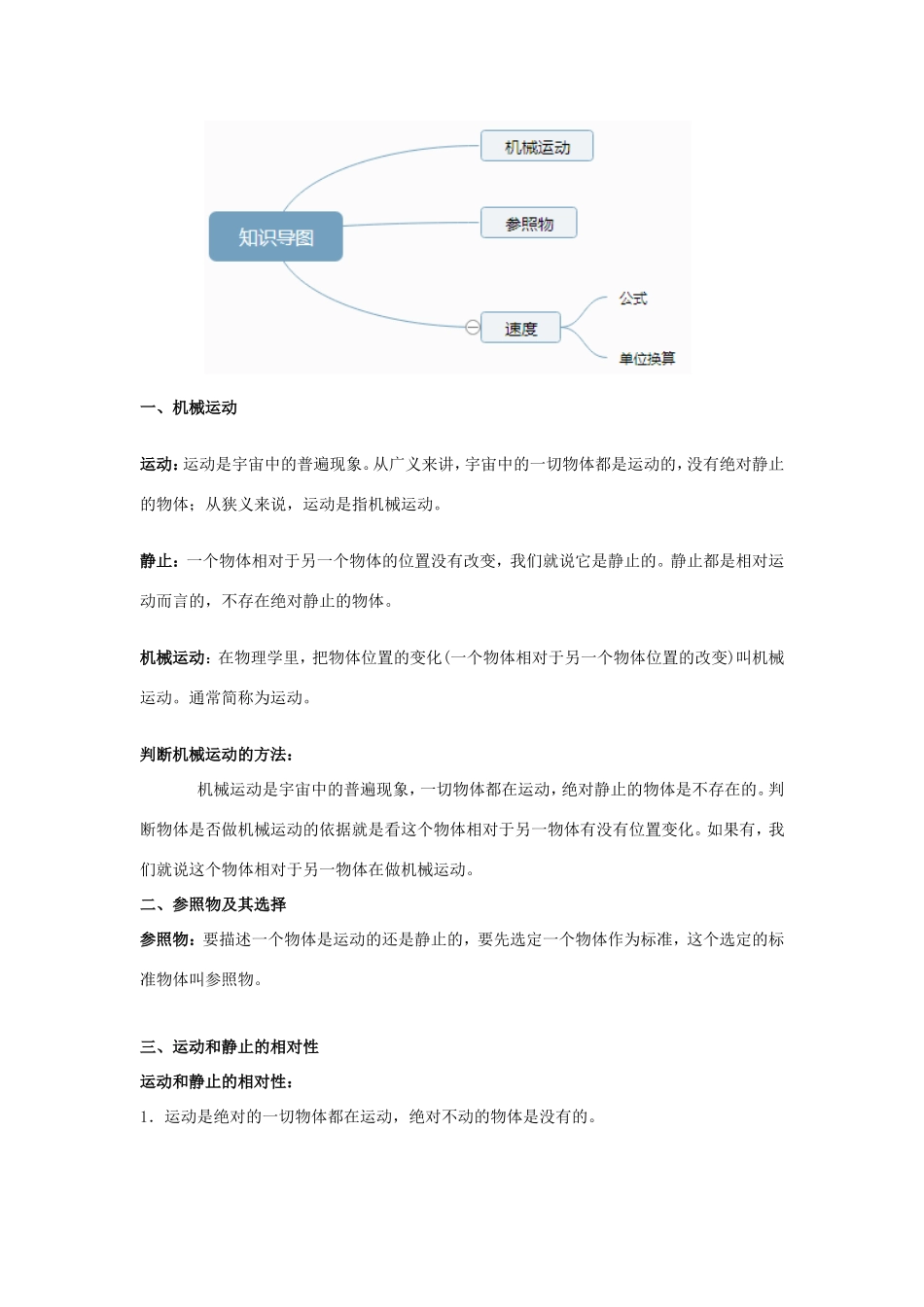 知识导图

机械运动

参照物

速度

公式

单位换算

一、机械运动

运动：运动是宇宙中的普遍现象。从广义来讲，宇宙中的一切物体都是运动的，没有绝对静止的物体；从狭义来说，运动是指机械运动。

静止：一个物体相对于另一个物体的位置没有改变，我们就说它是静止的。静止都是相对运动而言的，不存在绝对静止的物体。

机械运动：在物理学里，把物体位置的变化(一个物体相对于另一个物体位置的改变)叫机械运动。通常简称为运动。

判断机械运动的方法：

机械运动是宇宙中的普遍现象，一切物体都在运动，绝对静止的物体是不存在的。判断物体是否做机械运动的依据就是看这个物体相对于另一物体有没有位置变化。如果有，我们就说这个物体相对于另一物体在做机械运动。

二、参照物及其选择

参照物：要描述一个物体是运动的还是静止的，要先选定一个物体作为标准，这个选定的标准物体叫参照物。

三、运动和静止的相对性

运动和静止的相对性：

1．运动是绝对的一切物体都在运动，绝对不动的物体是没有的。